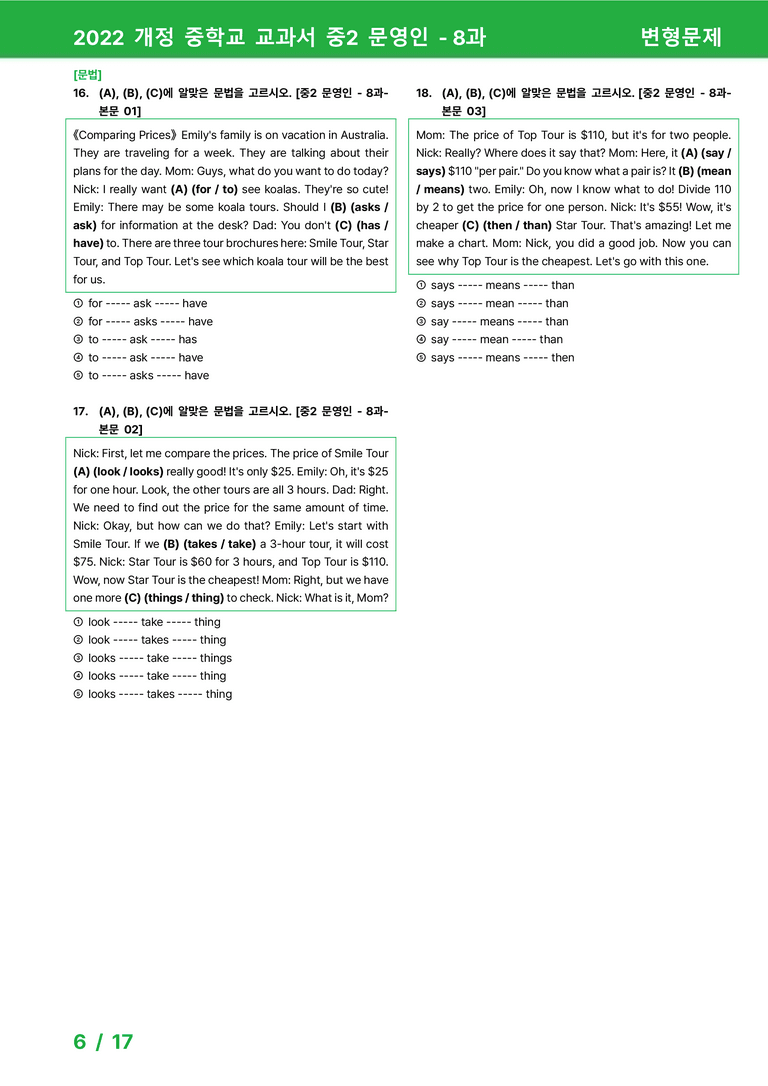 2022 개정 중학교 교과서 중2 문영인 - 8과

변형문제

[문법]

16. (A), (B), (C)에 알맞은 문법을 고르시오. [중2 문영인 - 8과-본문 01]

《Comparing Prices》 Emily's family is on vacation in Australia. They are traveling for a week. They are talking about their plans for the day. Mom: Guys, what do you want to do today? Nick: I really want (A) (for / to) see koalas. They're so cute! Emily: There may be some koala tours. Should I (B) (asks / ask) for information at the desk? Dad: You don't (C) (has / have) to. There are three tour brochures here: Smile Tour, Star Tour, and Top Tour. Let's see which koala tour will be the best for us.

① for ----- ask ----- have
② for ----- asks ----- have
③ to ----- ask ----- has
④ to ----- ask ----- have
⑤ to ----- asks ----- have

17. (A), (B), (C)에 알맞은 문법을 고르시오. [중2 문영인 - 8과-본문 02]

Nick: First, let me compare the prices. The price of Smile Tour (A) (look / looks) really good! It's only $25. Emily: Oh, it's $25 for one hour. Look, the other tours are all 3 hours. Dad: Right. We need to find out the price for the same amount of time. Nick: Okay, but how can we do that? Emily: Let's start with Smile Tour. If we (B) (takes / take) a 3-hour tour, it will cost $75. Nick: Star Tour is $60 for 3 hours, and Top Tour is $110. Wow, now Star Tour is the cheapest! Mom: Right, but we have one more (C) (things / thing) to check. Nick: What is it, Mom?

① look ----- take ----- thing
② look ----- takes ----- thing
③ looks ----- take ----- things
④ looks ----- take ----- thing
⑤ looks ----- takes ----- thing

18. (A), (B), (C)에 알맞은 문법을 고르시오. [중2 문영인 - 8과-본문 03]

Mom: The price of Top Tour is $110, but it's for two people. Nick: Really? Where does it say that? Mom: Here, it (A) (say / says) $110 "per pair." Do you know what a pair is? It (B) (mean / means) two. Emily: Oh, now I know what to do! Divide 110 by 2 to get the price for one person. Nick: It's $55! Wow, it's cheaper (C) (then / than) Star Tour. That's amazing! Let me make a chart. Mom: Nick, you did a good job. Now you can see why Top Tour is the cheapest. Let's go with this one.

① says ----- means ----- than
② says ----- mean ----- than
③ say ----- means ----- than
④ say ----- mean ----- than
⑤ says ----- means ----- then

6 / 17